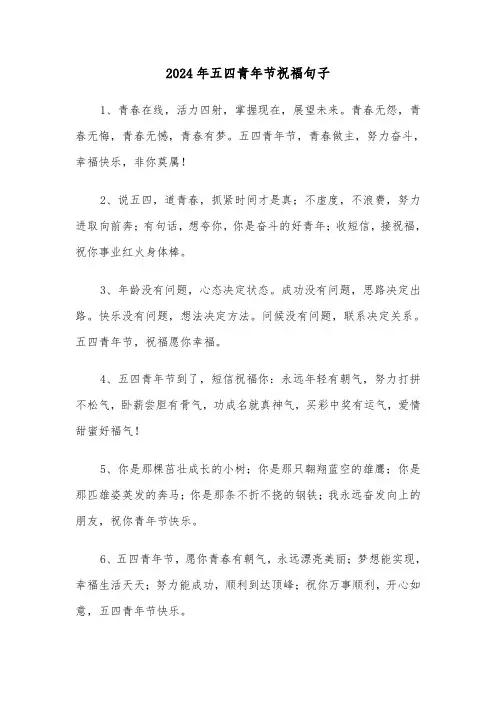 2024年五四青年节祝福句子

1、青春在线，活力四射，掌握现在，展望未来。青春无怨，青春无悔，青春无憾，青春有梦。五四青年节，青春做主，努力奋斗，幸福快乐，非你莫属！

2、说五四，道青春，抓紧时间才是真；不虚度，不浪费，努力进取向前奔；有句话，想夸你，你是奋斗的好青年；收短信，接祝福，祝你事业红火身体棒。

3、年龄没有问题，心态决定状态。成功没有问题，思路决定出路。快乐没有问题，想法决定方法。问候没有问题，联系决定关系。五四青年节，祝福愿你幸福。

4、五四青年节到了，短信祝福你：永远年轻有朝气，努力打拼不松气，卧薪尝胆有骨气，功成名就真神气，买彩中奖有运气，爱情甜蜜好福气！

5、你是那棵茁壮成长的小树；你是那只翱翔蓝空的雄鹰；你是那匹雄姿英发的奔马；你是那条不折不挠的钢铁；我永远奋发向上的朋友，祝你青年节快乐。

6、五四青年节，愿你青春有朝气，永远漂亮美丽；梦想能实现，幸福生活天天；努力能成功，顺利到达顶峰；祝你万事顺利，开心如意，五四青年节快乐。